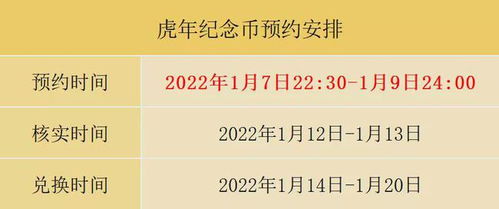 | 虎年纪念币预约安排 | |
|---|---|
| 预约时间 | 2022年1月7日22:30-1月9日24:00 |
| 核实时间 | 2022年1月12日-1月13日 |
| 兑换时间 | 2022年1月14日-1月20日 |